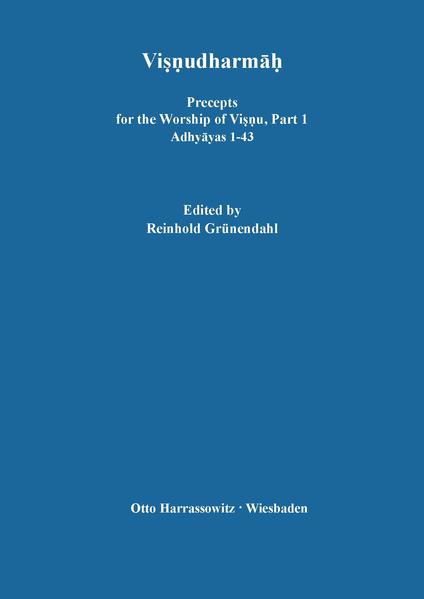 Viṣṇudharmāḥ

Precepts
for the Worship of Viṣṇu, Part 1
Adhyāyas 1-43

Edited by
Reinhold Grünendahl

Otto Harrassowitz · Wiesbaden